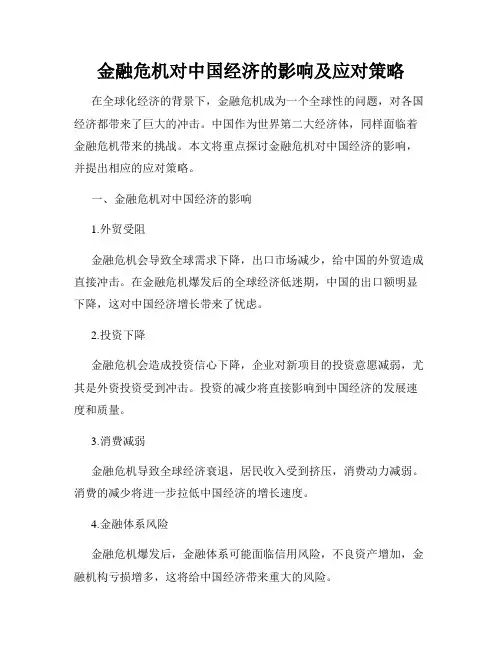 金融危机对中国经济的影响及应对策略

在全球化经济的背景下，金融危机成为一个全球性的问题，对各国经济都带来了巨大的冲击。中国作为世界第二大经济体，同样面临着金融危机带来的挑战。本文将重点探讨金融危机对中国经济的影响，并提出相应的应对策略。

一、金融危机对中国经济的影响

1.外贸受阻

金融危机会导致全球需求下降，出口市场减少，给中国的外贸造成直接冲击。在金融危机爆发后的全球经济低迷期，中国的出口额明显下降，这对中国经济增长带来了忧虑。

2.投资下降

金融危机会造成投资信心下降，企业对新项目的投资意愿减弱，尤其是外资投资受到冲击。投资的减少将直接影响到中国经济的发展速度和质量。

3.消费减弱

金融危机导致全球经济衰退，居民收入受到挤压，消费动力减弱。消费的减少将进一步拉低中国经济的增长速度。

4.金融体系风险

金融危机爆发后，金融体系可能面临信用风险，不良资产增加，金融机构亏损增多，这将给中国经济带来重大的风险。